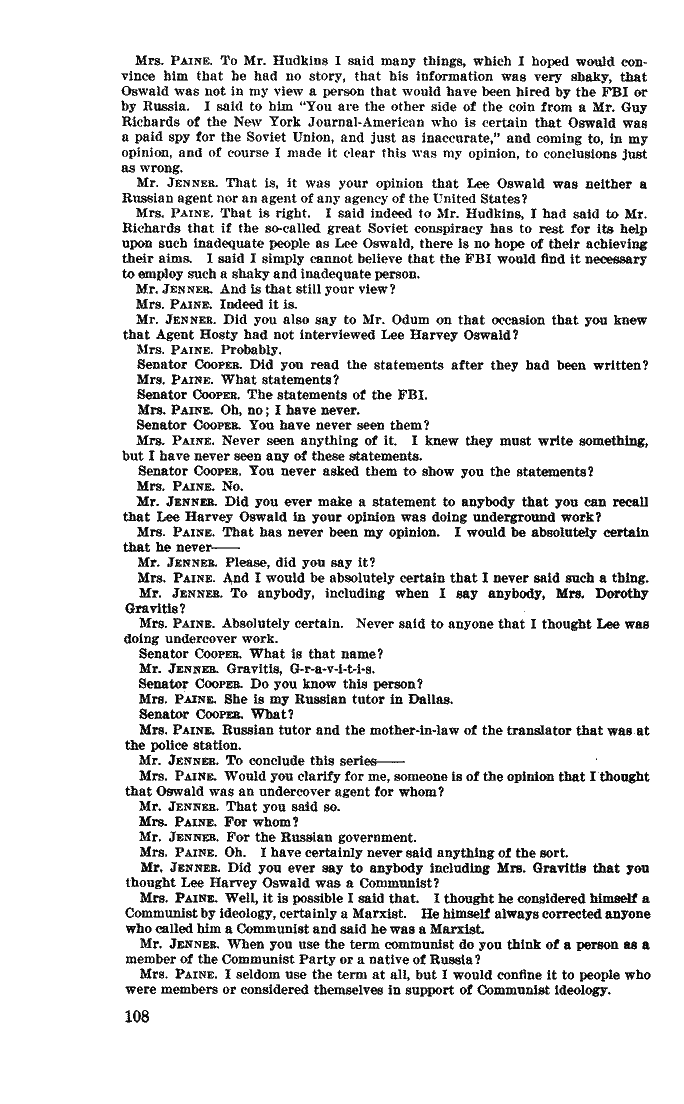 Mrs. PAINE. To Mr. Hudkins I said many things, which I hoped would convince him that he had no story, that his information was very shaky, that Oswald was not in my view a person that would have been hired by the FBI or by Russia. I said to him "You are the other side of the coin from a Mr. Guy Richards of the New York Journal-American who is certain that Oswald was a paid spy for the Soviet Union, and just as inaccurate," and coming to, in my opinion, and of course I made it clear this was my opinion, to conclusions just as wrong.

Mr. JENNER. That is, it was your opinion that Lee Oswald was neither a Russian agent nor an agent of any agency of the United States?

Mrs. PAINE. That is right. I said indeed to Mr. Hudkins, I had said to Mr. Richards that if the so-called great Soviet conspiracy has to rest for its help upon such inadequate people as Lee Oswald, there is no hope of their achieving their aims. I said I simply cannot believe that the FBI would find it necessary to employ such a shaky and inadequate person.

Mr. JENNER. And is that still your view?

Mrs. PAINE. Indeed it is.

Mr. JENNER. Did you also say to Mr. Odum on that occasion that you knew that Agent Hosty had not interviewed Lee Harvey Oswald?

Mrs. PAINE. Probably.

Senator COOPER. Did you read the statements after they had been written?

Mrs. PAINE. What statements?

Senator COOPER. The statements of the FBI.

Mrs. PAINE. Oh, no; I have never.

Senator COOPER. You have never seen them?

Mrs. PAINE. Never seen anything of it. I knew they must write something, but I have never seen any of these statements.

Senator COOPER. You never asked them to show you the statements?

Mrs. PAINE. No.

Mr. JENNER. Did you ever make a statement to anybody that you can recall that Lee Harvey Oswald in your opinion was doing underground work?

Mrs. PAINE. That has never been my opinion. I would be absolutely certain that he never——

Mr. JENNER. Please, did you say it?

Mrs. PAINE. And I would be absolutely certain that I never said such a thing.

Mr. JENNER. To anybody, including when I say anybody, Mrs. Dorothy Gravitis?

Mrs. PAINE. Absolutely certain. Never said to anyone that I thought Lee was doing undercover work.

Senator COOPER. What is that name?

Mr. JENNER. Gravitis, G-r-a-v-i-t-i-s.

Senator COOPER. Do you know this person?

Mrs. PAINE. She is my Russian tutor in Dallas.

Senator COOPER. What?

Mrs. PAINE. Russian tutor and the mother-in-law of the translator that was at the police station.

Mr. JENNER. To conclude this series——

Mrs. PAINE. Would you clarify for me, someone is of the opinion that I thought that Oswald was an undercover agent for whom?

Mr. JENNER. That you said so.

Mrs. PAINE. For whom?

Mr. JENNER. For the Russian government.

Mrs. PAINE. Oh. I have certainly never said anything of the sort.

Mr. JENNER. Did you ever say to anybody including Mrs. Gravitis that you thought Lee Harvey Oswald was a Communist?

Mrs. PAINE. Well, it is possible I said that. I thought he considered himself a Communist by ideology, certainly a Marxist. He himself always corrected anyone who called him a Communist and said he was a Marxist.

Mr. JENNER. When you use the term communist do you think of a person as a member of the Communist Party or a native of Russia?

Mrs. PAINE. I seldom use the term at all, but I would confine it to people who were members or considered themselves in support of Communist ideology.

108